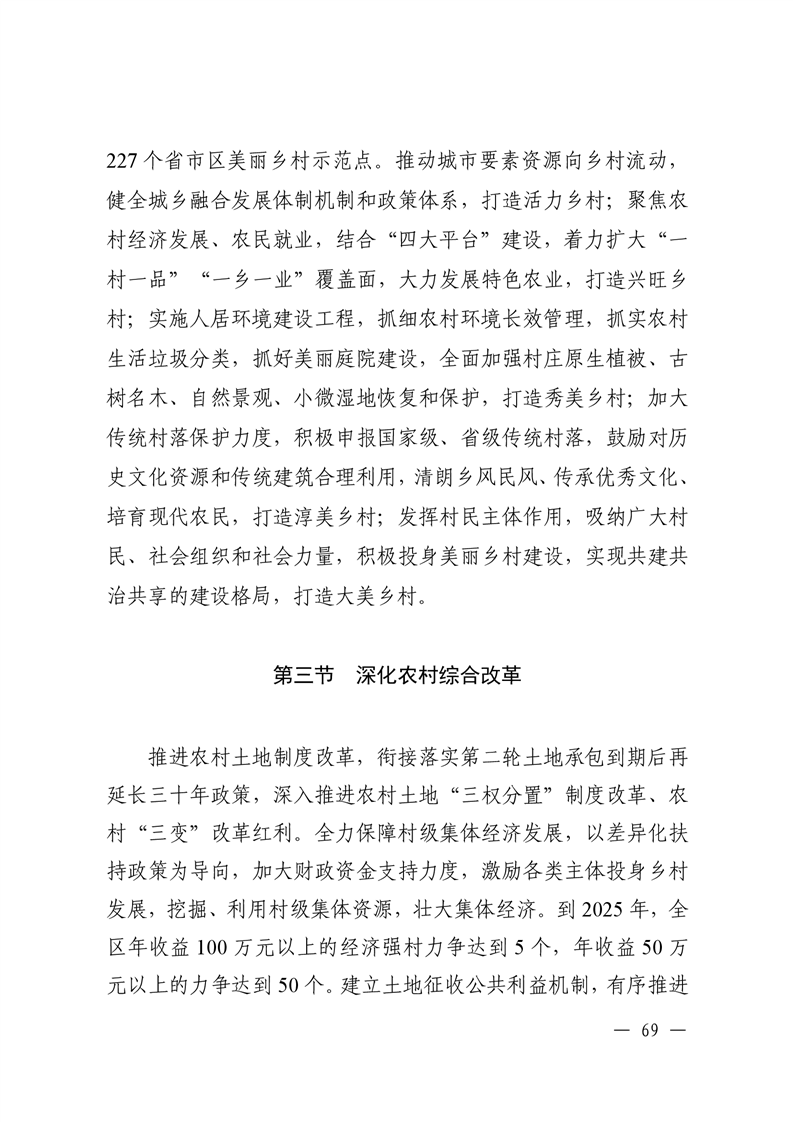 227个省市区美丽乡村示范点。推动城市要素资源向乡村流动，健全城乡融合发展体制机制和政策体系，打造活力乡村；聚焦农村经济发展、农民就业，结合“四大平台”建设，着力扩大“一村一品”“一乡一业”覆盖面，大力发展特色农业，打造兴旺乡村；实施人居环境建设工程，抓细农村环境长效管理，抓实农村生活垃圾分类，抓好美丽庭院建设，全面加强村庄原生植被、古树名木、自然景观、小微湿地恢复和保护，打造秀美乡村；加大传统村落保护力度，积极申报国家级、省级传统村落，鼓励对历史文化资源和传统建筑合理利用，清朗乡风民风、传承优秀文化、培育现代农民，打造淳美乡村；发挥村民主体作用，吸纳广大村民、社会组织和社会力量，积极投身美丽乡村建设，实现共建共治共享的建设格局，打造大美乡村。

第三节 深化农村综合改革

推进农村土地制度改革，衔接落实第二轮土地承包到期后再延长三十年政策，深入推进农村土地“三权分置”制度改革、农村“三变”改革红利。全力保障村级集体经济发展，以差异化扶持政策为导向，加大财政资金支持力度，激励各类主体投身乡村发展，挖掘、利用村级集体资源，壮大集体经济。到2025年，全区年收益100万元以上的经济强村力争达到5个，年收益50万元以上的力争达到50个。建立土地征收公共利益机制，有序推进

— 69 —